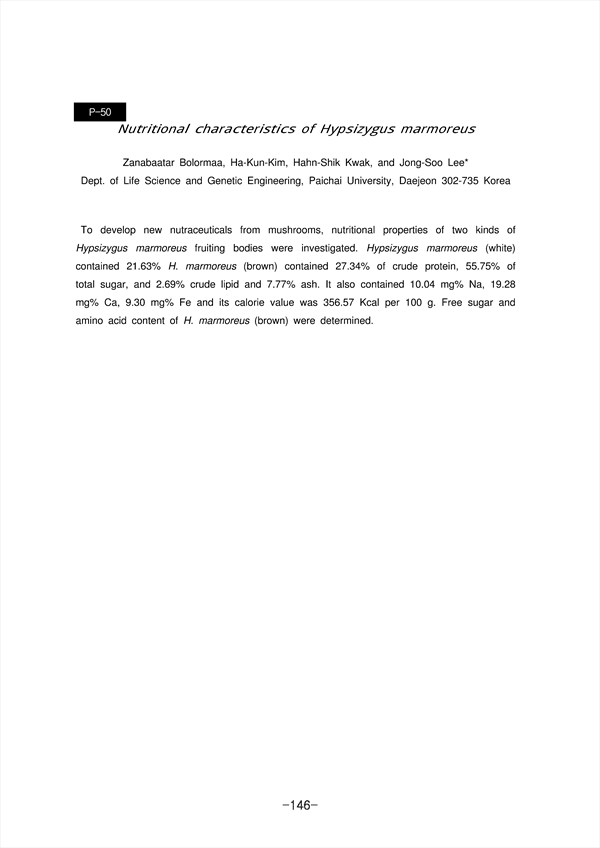 P-50

Nutritional characteristics of Hypsizygus marmoreus

Zanabaatar Bolormaa, Ha-Kun-Kim, Hahn-Shik Kwak, and Jong-Soo Lee*
Dept. of Life Science and Genetic Engineering, Paichai University, Daejeon 302-735 Korea

To develop new nutraceuticals from mushrooms, nutritional properties of two kinds of Hypsizygus marmoreus fruiting bodies were investigated. Hypsizygus marmoreus (white) contained 21.63% H. marmoreus (brown) contained 27.34% of crude protein, 55.75% of total sugar, and 2.69% crude lipid and 7.77% ash. It also contained 10.04 mg% Na, 19.28 mg% Ca, 9.30 mg% Fe and its calorie value was 356.57 Kcal per 100 g. Free sugar and amino acid content of H. marmoreus (brown) were determined.

-146-